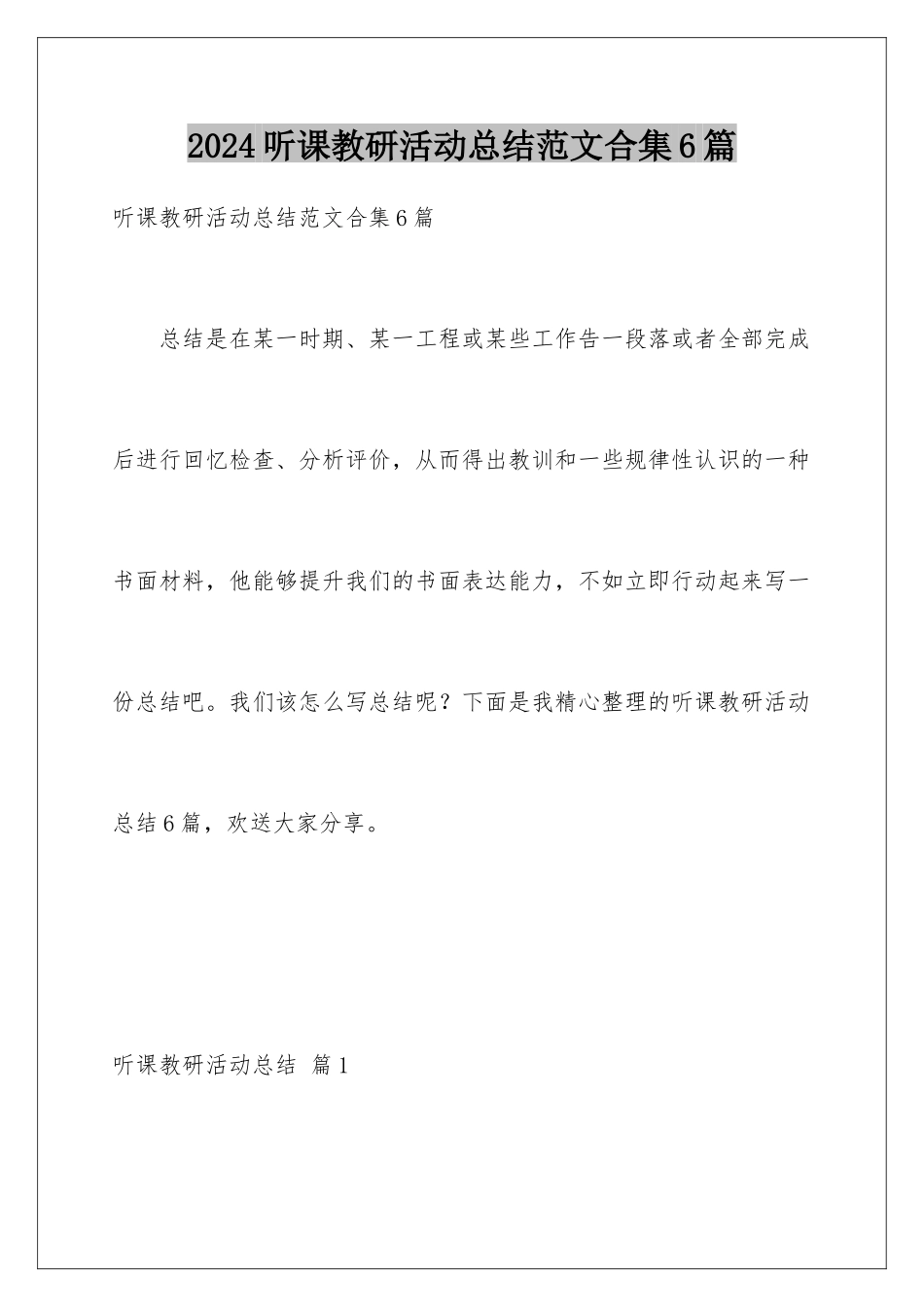 2024听课教研活动总结范文合集6篇

听课教研活动总结范文合集6篇

总结是在某一时期、某一工程或某些工作告一段落或者全部完成后进行回忆检查、分析评价，从而得出教训和一些规律性认识的一种书面材料，他能够提升我们的书面表达能力，不如立即行动起来写一份总结吧。我们该怎么写总结呢？下面是我精心整理的听课教研活动总结6篇，欢送大家分享。

听课教研活动总结 篇1